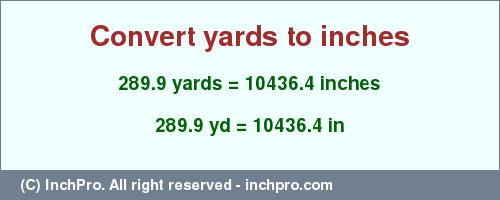 Convert yards to inches

289.9 yards = 10436.4 inches

289.9 yd = 10436.4 in

(C) InchPro. All right reserved - inchpro.com